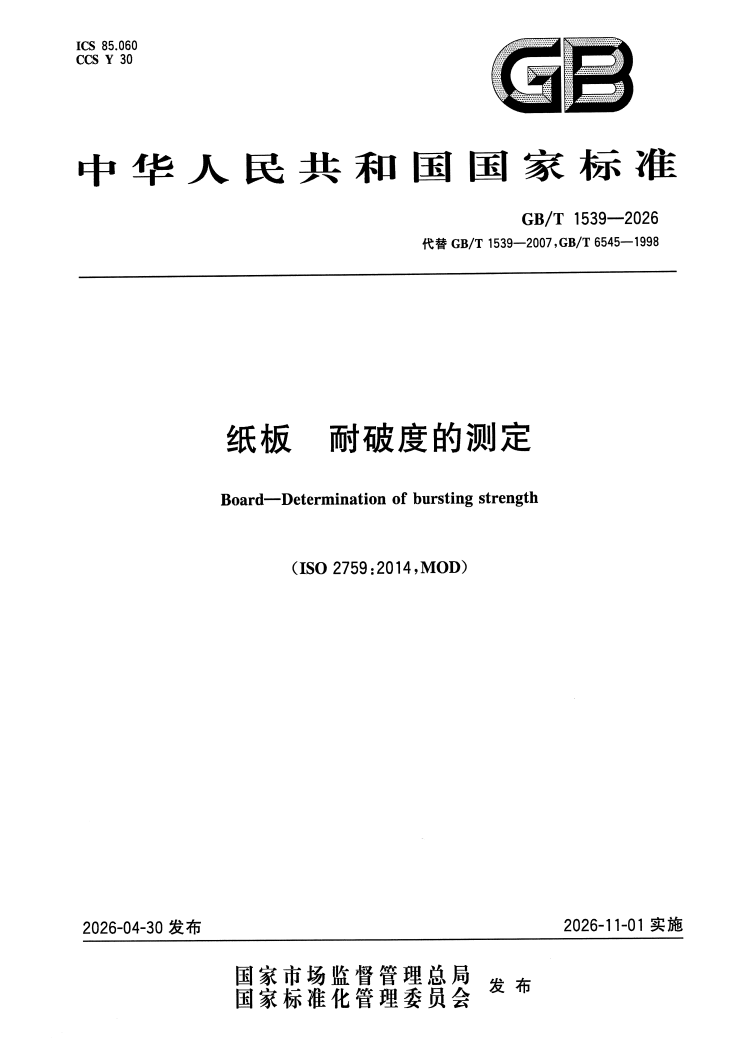 ICS 85.060
CCS Y 30

GB

中华人民共和国国家标准

GB/T 1539—2026
代替GB/T 1539—2007,GB/T 6545—1998

纸板 耐破度的测定

Board—Determination of bursting strength

(ISO 2759:2014,MOD)

2026-04-30发布

2026-11-01实施

国家市场监督管理总局
国家标准化管理委员会 发布